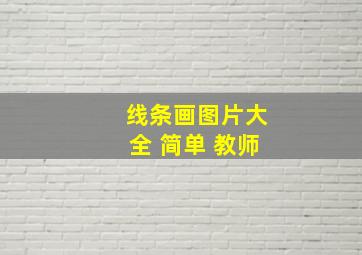 线条画图片大全 简单 教师